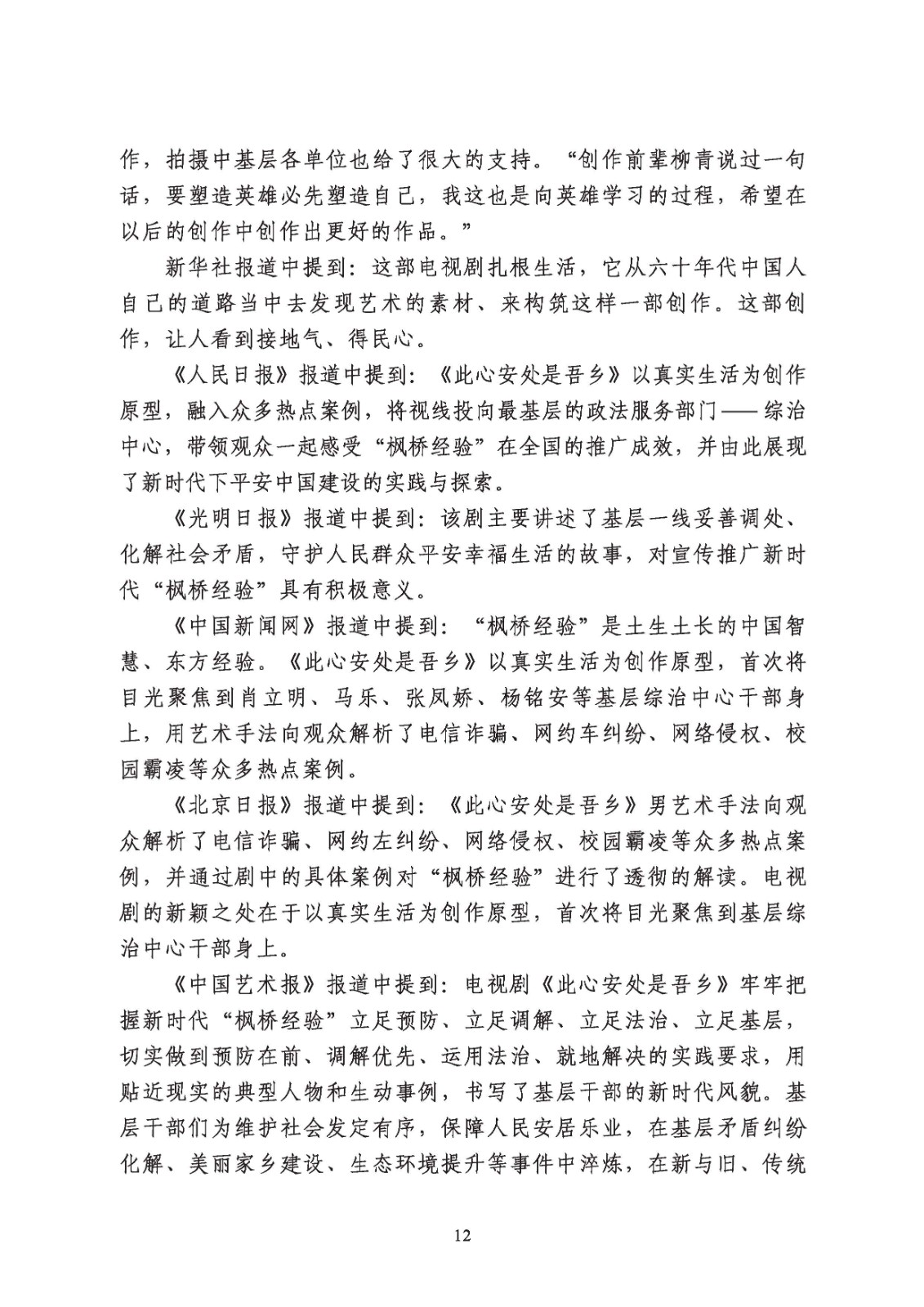 作，拍摄中基层各单位也给了很大的支持。“创作前辈柳青说过一句话，要塑造英雄必先塑造自己，我这也是向英雄学习的过程，希望在以后的创作中创作出更好的作品。”

新华社报道中提到：这部电视剧扎根生活，它从六十年代中国人自己的道路当中去发现艺术的素材、来构筑这样一部创作。这部创作，让人看到接地气、得民心。

《人民日报》报道中提到：《此心安处是吾乡》以真实生活为创作原型，融入众多热点案例，将视线投向最基层的政法服务部门——综治中心，带领观众一起感受“枫桥经验”在全国的推广成效，并由此展现了新时代下平安中国建设的实践与探索。

《光明日报》报道中提到：该剧主要讲述了基层一线妥善调处、化解社会矛盾，守护人民群众平安幸福生活的故事，对宣传推广新时代“枫桥经验”具有积极意义。

《中国新闻网》报道中提到：“枫桥经验”是土生土长的中国智慧、东方经验。《此心安处是吾乡》以真实生活为创作原型，首次将目光聚焦到肖立明、马乐、张凤娇、杨铭安等基层综治中心干部身上，用艺术手法向观众解析了电信诈骗、网约车纠纷、网络侵权、校园霸凌等众多热点案例。

《北京日报》报道中提到：《此心安处是吾乡》男艺术手法向观众解析了电信诈骗、网约左纠纷、网络侵权、校园霸凌等众多热点案例，并通过剧中的具体案例对“枫桥经验”进行了透彻的解读。电视剧的新颖之处在于以真实生活为创作原型，首次将目光聚焦到基层综治中心干部身上。

《中国艺术报》报道中提到：电视剧《此心安处是吾乡》牢牢把握新时代“枫桥经验”立足预防、立足调解、立足法治、立足基层，切实做到预防在前、调解优先、运用法治、就地解决的实践要求，用贴近现实的典型人物和生动事例，书写了基层干部的新时代风貌。基层干部们为维护社会发定有序，保障人民安居乐业，在基层矛盾纠纷化解、美丽家乡建设、生态环境提升等事件中淬炼，在新与旧、传统

12